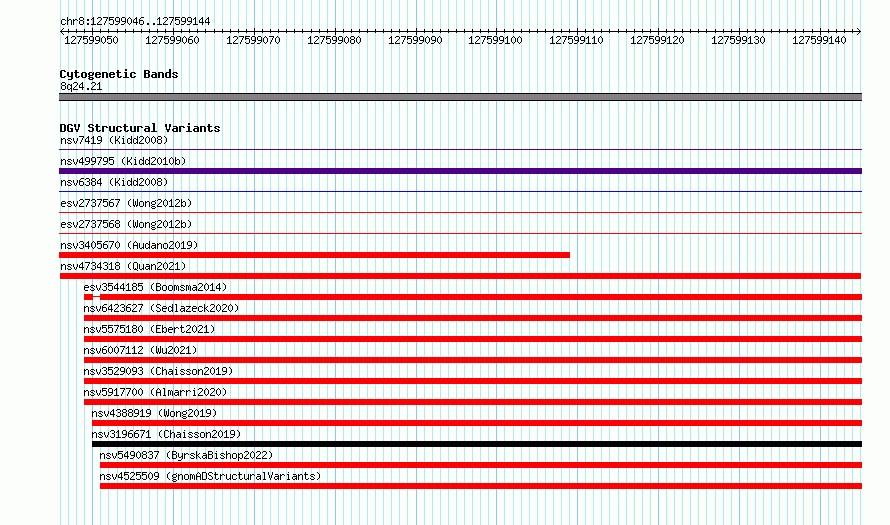 chr8:127599046..127599144

127599050 127599060 127599070 127599080 127599090 127599100 127599110 127599120 127599130 127599140

Cytogenetic Bands
8q24.21

DGV Structural Variants
nsv7419 (Kidd2008)
nsv499795 (Kidd2010b)
nsv6384 (Kidd2008)
esv2737567 (Wong2012b)
esv2737568 (Wong2012b)
nsv3405670 (Audano2019)
nsv4734318 (Quan2021)
esv3544185 (Boomsma2014)
nsv6423627 (Sedlazeck2020)
nsv5575180 (Ebert2021)
nsv6007112 (Wu2021)
nsv3529093 (Chaisson2019)
nsv5917700 (Almarri2020)
nsv4388919 (Wong2019)
nsv3196671 (Chaisson2019)
nsv5490837 (ByrskaBishop2022)
nsv4525509 (gnomADStructuralVariants)